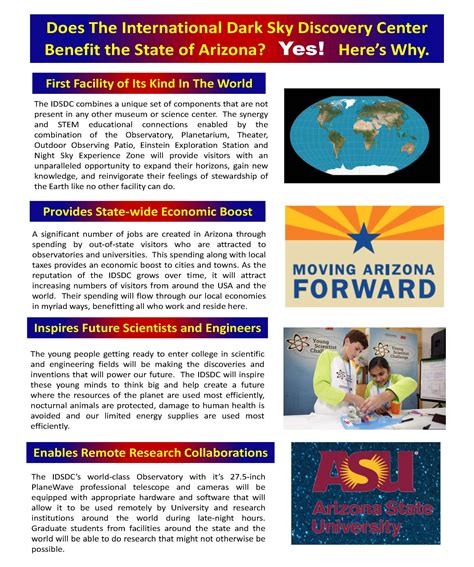 Does The International Dark Sky Discovery Center Benefit the State of Arizona? Yes! Here's Why.

First Facility of Its Kind In The World

The IDSDC combines a unique set of components that are not present in any other museum or science center. The synergy and STEM educational connections enabled by the combination of the Observatory, Planetarium, Theater, Outdoor Observing Patio, Einstein Exploration Station and Night Sky Experience Zone will provide visitors with an unparalleled opportunity to expand their horizons, gain new knowledge, and reinvigorate their feelings of stewardship of the Earth like no other facility can do.

Provides State-wide Economic Boost

A significant number of jobs are created in Arizona through spending by out-of-state visitors who are attracted to observatories and universities. This spending along with local taxes provides an economic boost to cities and towns. As the reputation of the IDSDC grows over time, it will attract increasing numbers of visitors from around the USA and the world. Their spending will flow through our local economies in myriad ways, benefitting all who work and reside here.

MOVING ARIZONA FORWARD

Inspires Future Scientists and Engineers

The young people getting ready to enter college in scientific and engineering fields will be making the discoveries and inventions that will power our future. The IDSDC will inspire these young minds to think big and help create a future where the resources of the planet are used most efficiently, nocturnal animals are protected, damage to human health is avoided and our limited energy supplies are used most efficiently.

Young Scientist Challenge

Young Scientist Challenge

Enables Remote Research Collaborations

The IDSDC's world-class Observatory with it's 27.5-inch PlaneWave professional telescope and cameras will be equipped with appropriate hardware and software that will allow it to be used remotely by University and research institutions around the world during late-night hours. Graduate students from facilities around the state and the world will be able to do research that might not otherwise be possible.

ASU Arizona State University